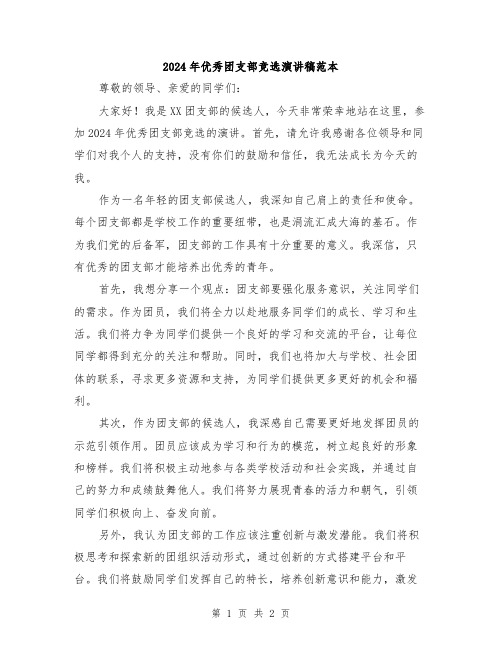 2024年优秀团支部竞选演讲稿范本

尊敬的领导、亲爱的同学们：

大家好！我是XX团支部的候选人，今天非常荣幸地站在这里，参加2024年优秀团支部竞选的演讲。首先，请允许我感谢各位领导和同学们对我个人的支持，没有你们的鼓励和信任，我无法成长为今天的我。

作为一名年轻的团支部候选人，我深知自己肩上的责任和使命。每个团支部都是学校工作的重要纽带，也是涓流汇成大海的基石。作为我们党的后备军，团支部的工作具有十分重要的意义。我深信，只有优秀的团支部才能培养出优秀的青年。

首先，我想分享一个观点：团支部要强化服务意识，关注同学们的需求。作为团员，我们将全力以赴地服务同学们的成长、学习和生活。我们将力争为同学们提供一个良好的学习和交流的平台，让每位同学都得到充分的关注和帮助。同时，我们也将加大与学校、社会团体的联系，寻求更多资源和支持，为同学们提供更多更好的机会和福利。

其次，作为团支部的候选人，我深感自己需要更好地发挥团员的示范引领作用。团员应该成为学习和行为的模范，树立起良好的形象和榜样。我们将积极主动地参与各类学校活动和社会实践，并通过自己的努力和成绩鼓舞他人。我们将努力展现青春的活力和朝气，引领同学们积极向上、奋发向前。

另外，我认为团支部的工作应该注重创新与激发潜能。我们将积极思考和探索新的团组织活动形式，通过创新的方式搭建平台和平台。我们将鼓励同学们发挥自己的特长，培养创新意识和能力，激发

第 1 页 共 2 页